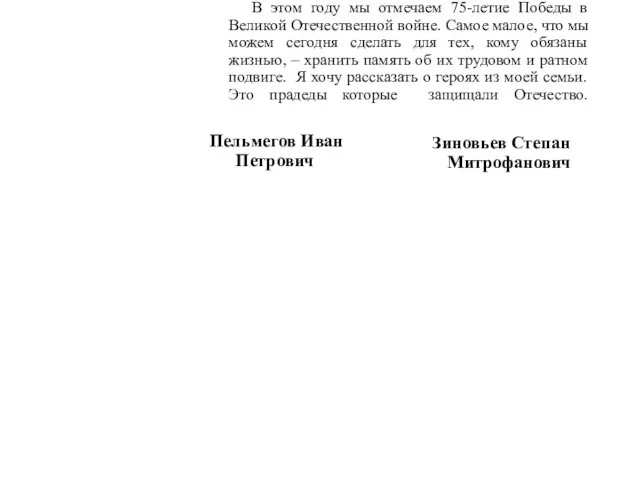 В этом году мы отмечаем 75-летие Победы в Великой Отечественной войне. Самое малое, что мы можем сегодня сделать для тех, кому обязаны жизнью, – хранить память об их трудовом и ратном подвиге. Я хочу рассказать о героях из моей семьи. Это прадеды которые защищали Отечество.

Пельмегов Иван Петрович

Зиновьев Степан Митрофанович